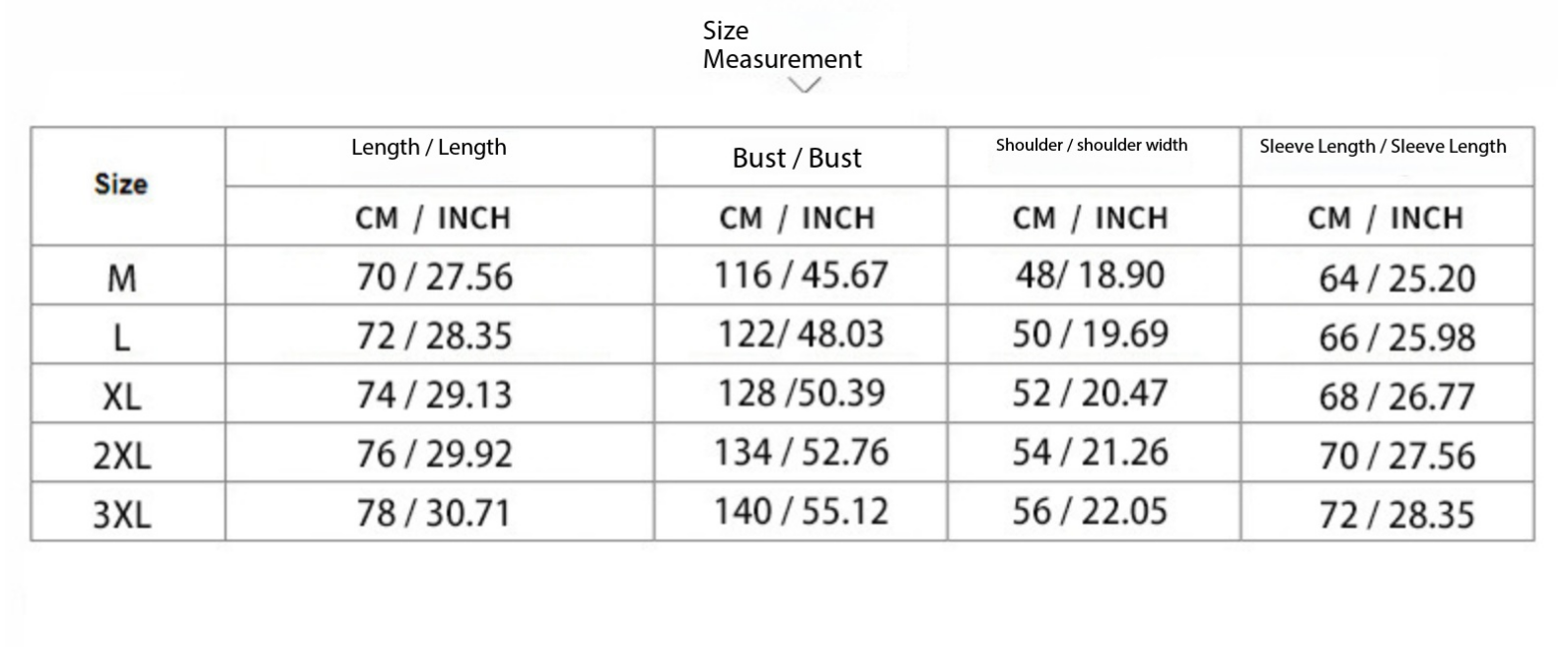 Size Measurement

| Size | Length / Length | Bust / Bust | Shoulder / shoulder width | Sleeve Length / Sleeve Length |
|---|---|---|---|---|
| | CM / INCH | CM / INCH | CM / INCH | CM / INCH |
| M | 70 / 27.56 | 116 / 45.67 | 48/ 18.90 | 64 / 25.20 |
| L | 72 / 28.35 | 122/ 48.03 | 50 / 19.69 | 66 / 25.98 |
| XL | 74 / 29.13 | 128 /50.39 | 52 / 20.47 | 68 / 26.77 |
| 2XL | 76 / 29.92 | 134 / 52.76 | 54 / 21.26 | 70 / 27.56 |
| 3XL | 78 / 30.71 | 140 / 55.12 | 56 / 22.05 | 72 / 28.35 |